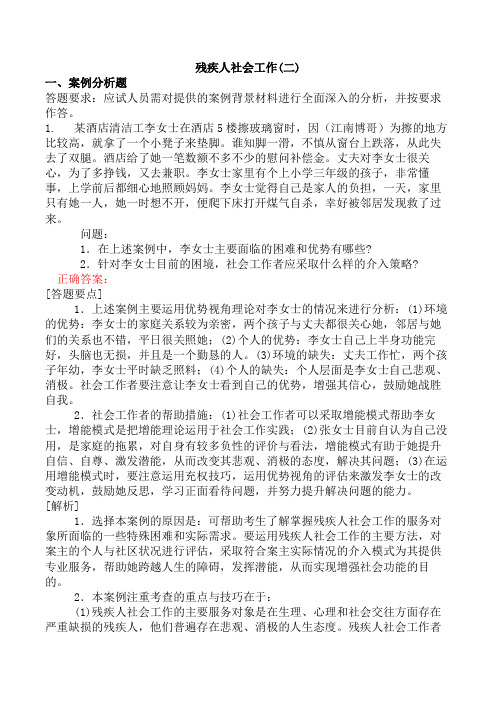 残疾人社会工作(二)

一、案例分析题

答题要求：应试人员需对提供的案例背景材料进行全面深入的分析，并按要求作答。

1.　某酒店清洁工李女士在酒店5楼擦玻璃窗时，因（江南博哥）为擦的地方比较高，就拿了一个小凳子来垫脚。谁知脚一滑，不慎从窗台上跌落，从此失去了双腿。酒店给了她一笔数额不多不少的慰问补偿金。丈夫对李女士很关心，为了多挣钱，又去兼职。李女士家里有个上小学三年级的孩子，非常懂事，上学前后都细心地照顾妈妈。李女士觉得自己是家人的负担，一天，家里只有她一人，她一时想不开，便爬下床打开煤气自杀，幸好被邻居发现救了过来。

问题：

1．在上述案例中，李女士主要面临的困难和优势有哪些?

2．针对李女士目前的困境，社会工作者应采取什么样的介入策略?

正确答案：

[答题要点]

1．上述案例主要运用优势视角理论对李女士的情况来进行分析：(1)环境的优势：李女士的家庭关系较为亲密，两个孩子与丈夫都很关心她，邻居与她们的关系也不错，平日很关照她；(2)个人的优势：李女士自己上半身功能完好，头脑也无损，并且是一个勤恳的人。(3)环境的缺失：丈夫工作忙，两个孩子年幼，李女士平时缺乏照料；(4)个人的缺失：个人层面是李女士自己悲观、消极。社会工作者要注意让李女士看到自己的优势，增强其信心，鼓励她战胜自我。

2．社会工作者的帮助措施：(1)社会工作者可以采取增能模式帮助李女士，增能模式是把增能理论运用于社会工作实践；(2)张女士目前自认为自己没用，是家庭的拖累，对自身有较多负性的评价与看法，增能模式有助于她提升自信、自尊、激发潜能，从而改变其悲观、消极的态度，解决其问题；(3)在运用增能模式时，要注意运用充权技巧，运用优势视角的评估来激发李女士的改变动机，鼓励她反思，学习正面看待问题，并努力提升解决问题的能力。

[解析]

1．选择本案例的原因是：可帮助考生了解掌握残疾人社会工作的服务对象所面临的一些特殊困难和实际需求。要运用残疾人社会工作的主要方法，对案主的个人与社区状况进行评估，采取符合案主实际情况的介入模式为其提供专业服务，帮助她跨越人生的障碍，发挥潜能，从而实现增强社会功能的目的。

2．本案例注重考查的重点与技巧在于：

(1)残疾人社会工作的主要服务对象是在生理、心理和社会交往方面存在严重缺损的残疾人，他们普遍存在悲观、消极的人生态度。残疾人社会工作者